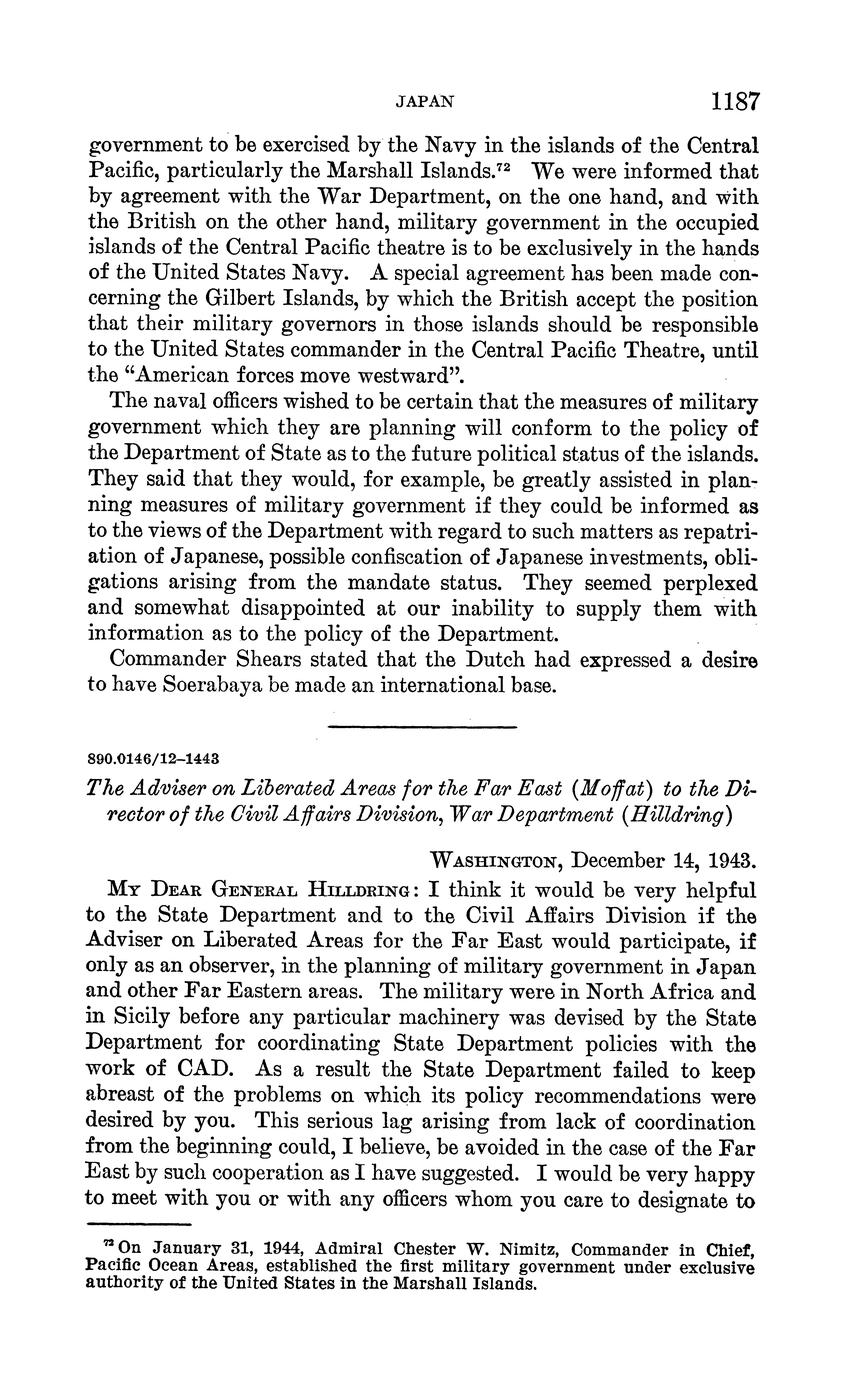 JAPAN 1187

government to be exercised by the Navy in the islands of the Central Pacific, particularly the Marshall Islands.$^{72}$ We were informed that by agreement with the War Department, on the one hand, and with the British on the other hand, military government in the occupied islands of the Central Pacific theatre is to be exclusively in the hands of the United States Navy. A special agreement has been made concerning the Gilbert Islands, by which the British accept the position that their military governors in those islands should be responsible to the United States commander in the Central Pacific Theatre, until the "American forces move westward".

The naval officers wished to be certain that the measures of military government which they are planning will conform to the policy of the Department of State as to the future political status of the islands. They said that they would, for example, be greatly assisted in planning measures of military government if they could be informed as to the views of the Department with regard to such matters as repatriation of Japanese, possible confiscation of Japanese investments, obligations arising from the mandate status. They seemed perplexed and somewhat disappointed at our inability to supply them with information as to the policy of the Department.

Commander Shears stated that the Dutch had expressed a desire to have Soerabaya be made an international base.

890.0146/12–1443

The Adviser on Liberated Areas for the Far East (Moffat) to the Director of the Civil Affairs Division, War Department (Hilldring)

WASHINGTON, December 14, 1943.

MY DEAR GENERAL HILLDRING: I think it would be very helpful to the State Department and to the Civil Affairs Division if the Adviser on Liberated Areas for the Far East would participate, if only as an observer, in the planning of military government in Japan and other Far Eastern areas. The military were in North Africa and in Sicily before any particular machinery was devised by the State Department for coordinating State Department policies with the work of CAD. As a result the State Department failed to keep abreast of the problems on which its policy recommendations were desired by you. This serious lag arising from lack of coordination from the beginning could, I believe, be avoided in the case of the Far East by such cooperation as I have suggested. I would be very happy to meet with you or with any officers whom you care to designate to

$^{72}$ On January 31, 1944, Admiral Chester W. Nimitz, Commander in Chief, Pacific Ocean Areas, established the first military government under exclusive authority of the United States in the Marshall Islands.